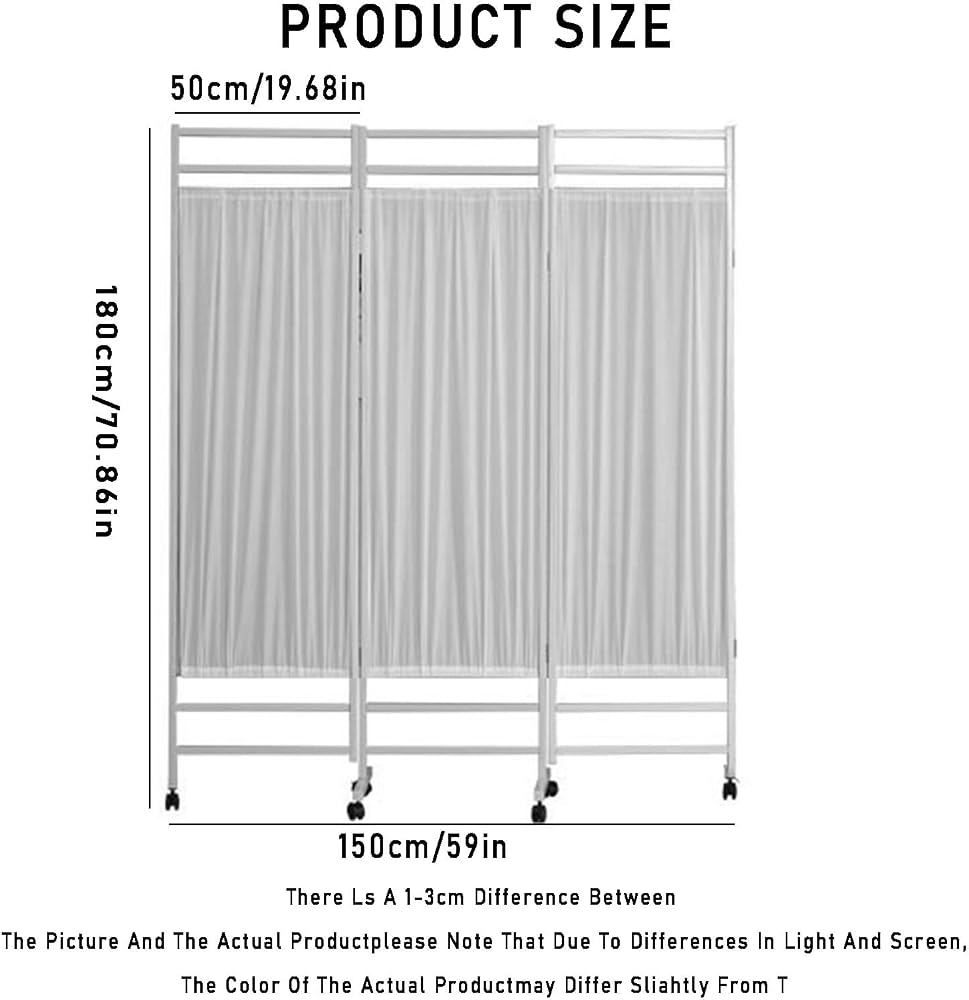 PRODUCT SIZE

50cm/19.68in

180cm/70.86in

150cm/59in

There Ls A 1-3cm Difference Between

The Picture And The Actual Productplease Note That Due To Differences In Light And Screen,

The Color Of The Actual Productmay Differ Sliahtly From T